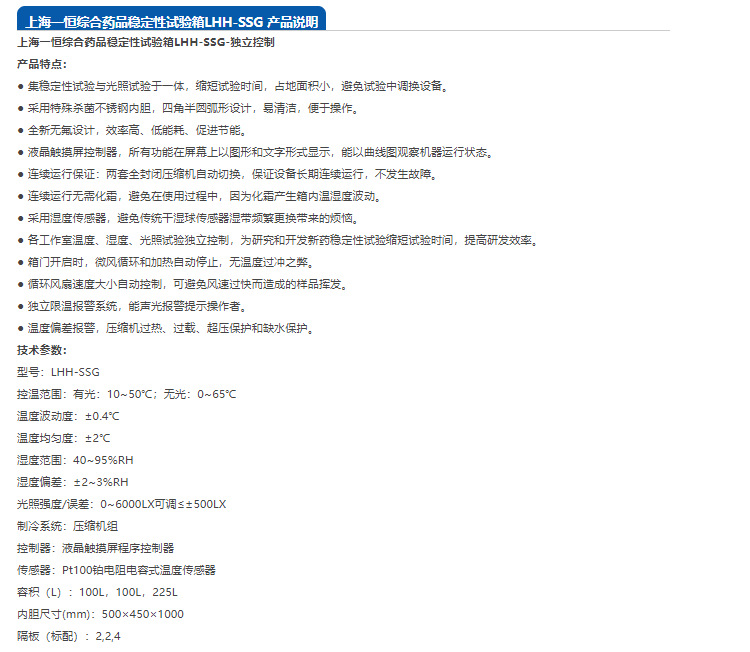 上海一恒综合药品稳定性试验箱LHH-SSG 产品说明

上海一恒综合药品稳定性试验箱LHH-SSG-独立控制

产品特点：

● 集稳定性试验与光照试验于一体，缩短试验时间，占地面积小，避免试验中调换设备。

● 采用特殊杀菌不锈钢内胆，四角半圆弧形设计，易清洁，便于操作。

● 全新无氟设计，效率高、低能耗、促进节能。

● 液晶触摸屏控制器，所有功能在屏幕上以图形和文字形式显示，能以曲线图观察机器运行状态。

● 连续运行保证：两套全封闭压缩机自动切换，保证设备长期连续运行，不发生故障。

● 连续运行无需化霜，避免在使用过程中，因为化霜产生箱内温湿度波动。

● 采用湿度传感器，避免传统干湿球传感器湿带频繁更换带来的烦恼。

● 各工作室温度、湿度、光照试验独立控制，为研究和开发新药稳定性试验缩短试验时间，提高研发效率。

● 箱门开启时，微风循环和加热自动停止，无温度过冲之弊。

● 循环风扇速度大小自动控制，可避免风速过快而造成的样品挥发。

● 独立限温报警系统，能声光报警提示操作者。

● 温度偏差报警，压缩机过热、过载、超压保护和缺水保护。

技术参数：

型号：LHH-SSG

控温范围：有光：10~50℃；无光：0~65℃

温度波动度：±0.4℃

温度均匀度：±2℃

湿度范围：40~95%RH

湿度偏差：±2~3%RH

光照强度/误差：0~6000LX可调≤±500LX

制冷系统：压缩机组

控制器：液晶触摸屏程序控制器

传感器：Pt100铂电阻电容式温度传感器

容积（L）：100L，100L，225L

内胆尺寸(mm)：500×450×1000

隔板（标配）：2,2,4